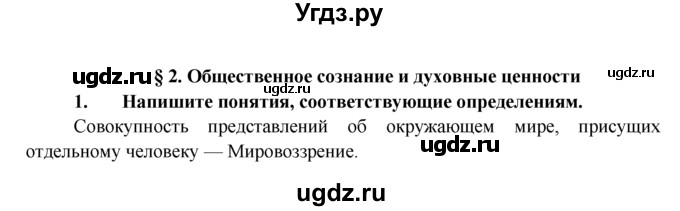 Угдз.ру

ugdz.ru § 2. Общественное сознание и духовные ценности ugdz.ru

ugdz.ru

1. Напишите понятия, соответствующие определениям.

Совокупность представлений об окружающем мире, присущих отдельному человеку — Мировоззрение. ugdz.ru

ugdz.ru